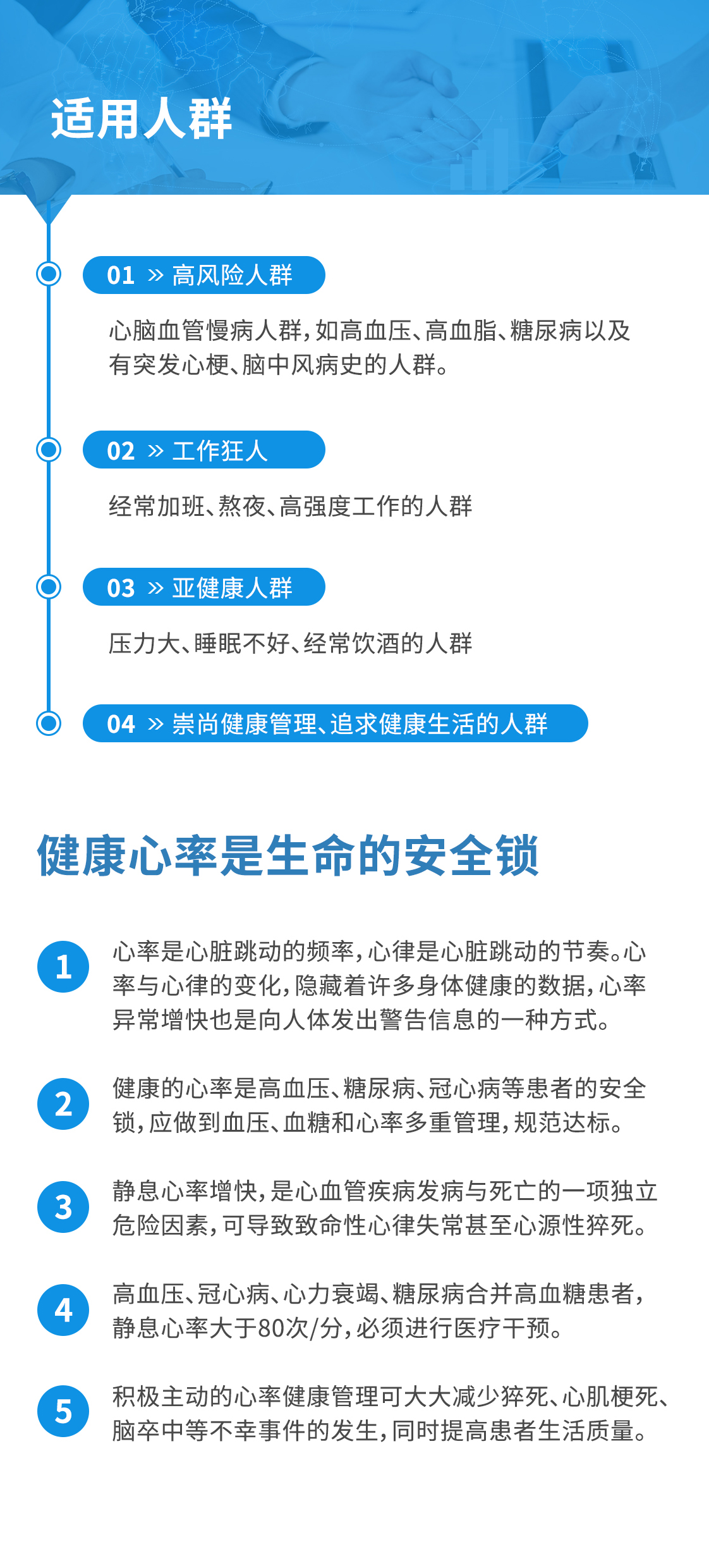 适用人群

01 » 高风险人群

心脑血管慢病人群，如高血压、高血脂、糖尿病以及有突发心梗、脑中风病史的人群。

02 » 工作狂人

经常加班、熬夜、高强度工作的人群

03 » 亚健康人群

压力大、睡眠不好、经常饮酒的人群

04 » 崇尚健康管理、追求健康生活的人群

健康心率是生命的安全锁

1 心率是心脏跳动的频率，心律是心脏跳动的节奏。心率与心律的变化，隐藏着许多身体健康的数据，心率异常增快也是向人体发出警告信息的一种方式。

2 健康的心率是高血压、糖尿病、冠心病等患者的安全锁，应做到血压、血糖和心率多重管理，规范达标。

3 静息心率增快，是心血管疾病发病与死亡的一项独立危险因素，可导致致命性心律失常甚至心源性猝死。

4 高血压、冠心病、心力衰竭、糖尿病合并高血糖患者，静息心率大于80次/分，必须进行医疗干预。

5 积极主动的心率健康管理可大大减少猝死、心肌梗死、脑卒中等不幸事件的发生，同时提高患者生活质量。